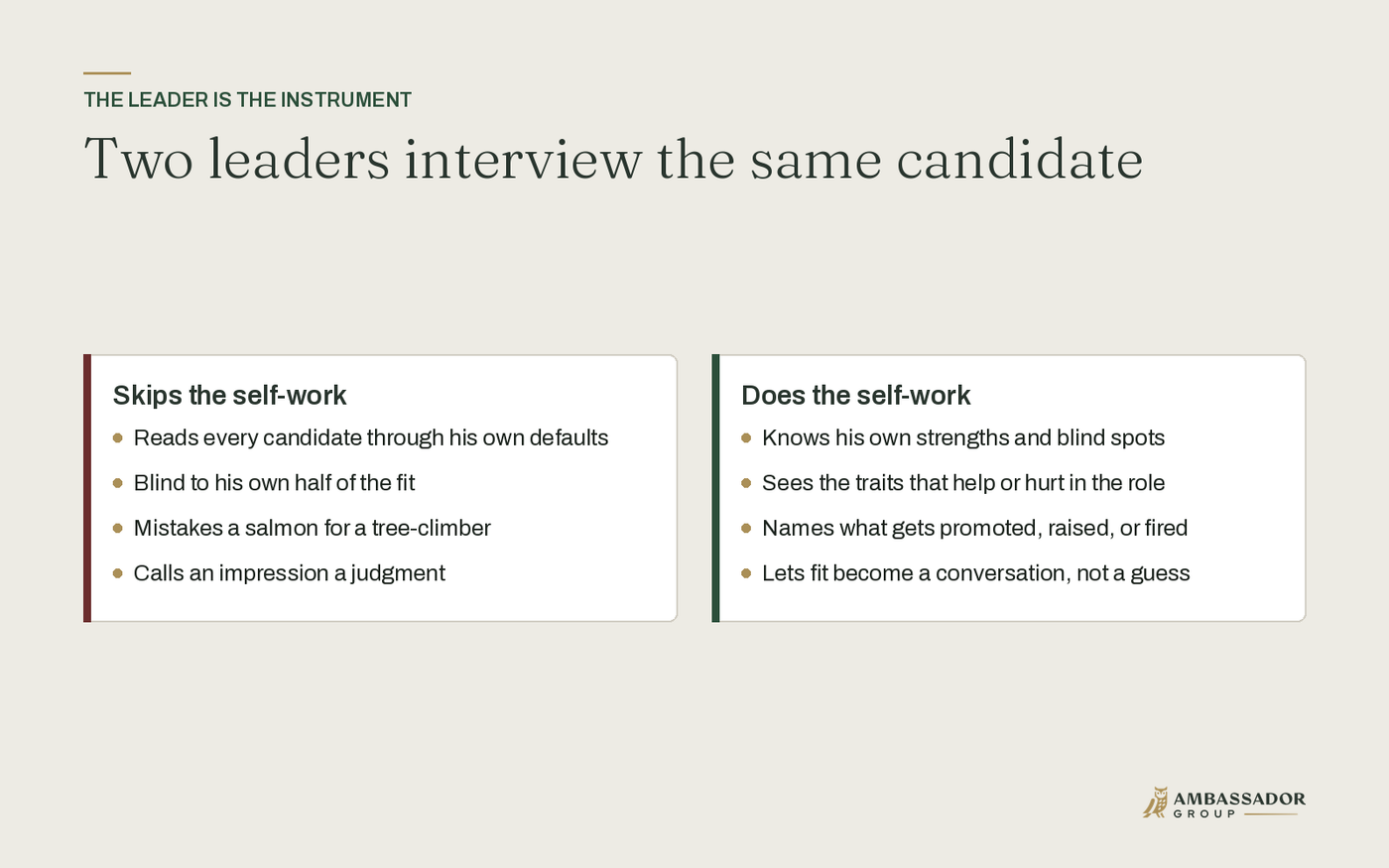 THE LEADER IS THE INSTRUMENT

Two leaders interview the same candidate

Skips the self-work

- Reads every candidate through his own defaults
- Blind to his own half of the fit
- Mistakes a salmon for a tree-climber
- Calls an impression a judgment

Does the self-work

- Knows his own strengths and blind spots
- Sees the traits that help or hurt in the role
- Names what gets promoted, raised, or fired
- Lets fit become a conversation, not a guess

AMBASSADOR GROUP